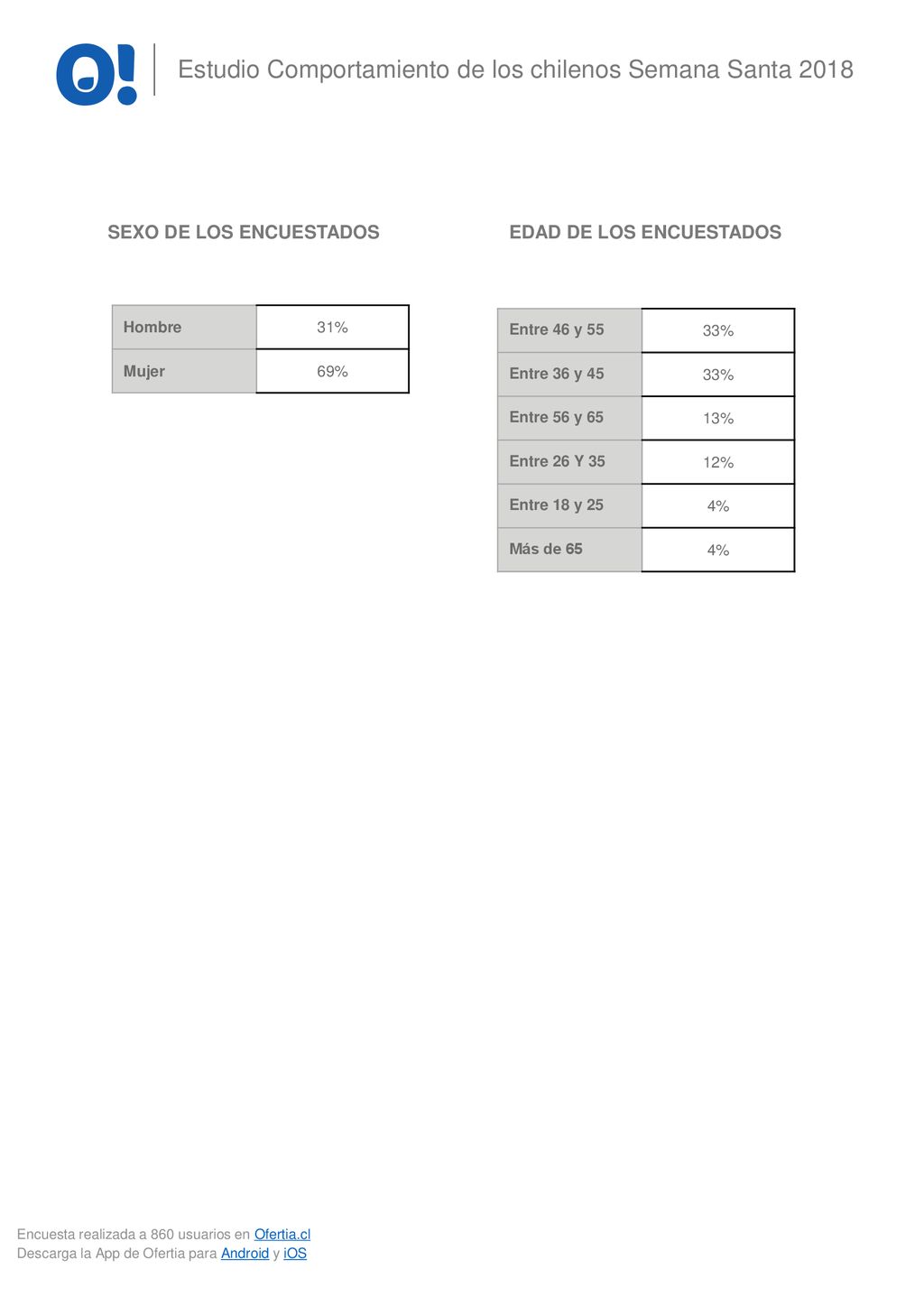 O!

Estudio Comportamiento de los chilenos Semana Santa 2018

SEXO DE LOS ENCUESTADOS

| Hombre | 31% |
|---|---|
| Mujer | 69% |

EDAD DE LOS ENCUESTADOS

| Entre 46 y 55 | 33% |
|---|---|
| Entre 36 y 45 | 33% |
| Entre 56 y 65 | 13% |
| Entre 26 Y 35 | 12% |
| Entre 18 y 25 | 4% |
| Más de 65 | 4% |

Encuesta realizada a 860 usuarios en Ofertia.cl
Descarga la App de Ofertia para Android y iOS